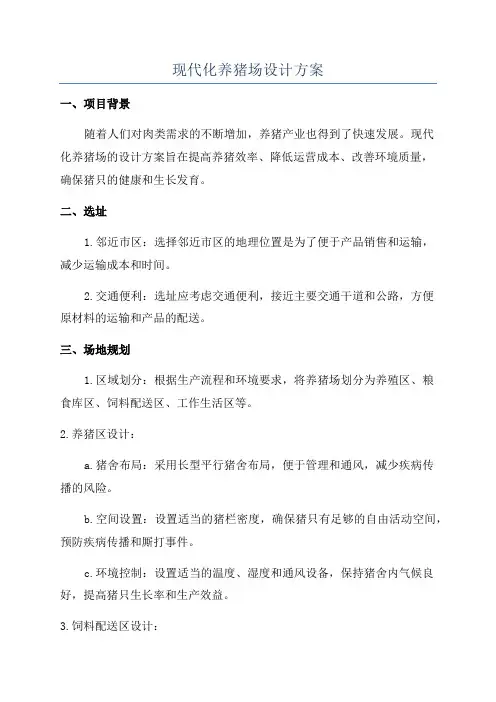 现代化养猪场设计方案

一、项目背景

随着人们对肉类需求的不断增加，养猪产业也得到了快速发展。现代化养猪场的设计方案旨在提高养猪效率、降低运营成本、改善环境质量，确保猪只的健康和生长发育。

二、选址

1.邻近市区：选择邻近市区的地理位置是为了便于产品销售和运输，减少运输成本和时间。

2.交通便利：选址应考虑交通便利，接近主要交通干道和公路，方便原材料的运输和产品的配送。

三、场地规划

1.区域划分：根据生产流程和环境要求，将养猪场划分为养殖区、粮食库区、饲料配送区、工作生活区等。

2.养猪区设计：

a.猪舍布局：采用长型平行猪舍布局，便于管理和通风，减少疾病传播的风险。

b.空间设置：设置适当的猪栏密度，确保猪只有足够的自由活动空间，预防疾病传播和厮打事件。

c.环境控制：设置适当的温度、湿度和通风设备，保持猪舍内气候良好，提高猪只生长率和生产效益。

3.饲料配送区设计：